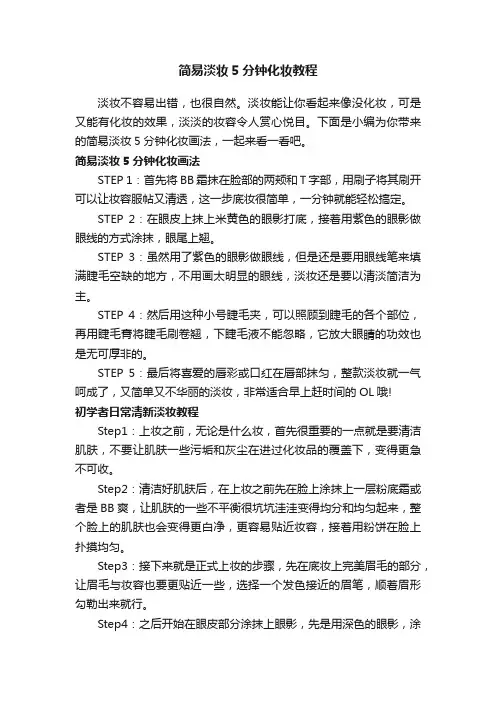 简易淡妆 5 分钟化妆教程

淡妆不容易出错，也很自然。淡妆能让你看起来像没化妆，可是又能有化妆的效果，淡淡的妆容令人赏心悦目。下面是小编为你带来的简易淡妆 5 分钟化妆画法，一起来看一看吧。

简易淡妆 5 分钟化妆画法

STEP 1：首先将 BB 霜抹在脸部的两颊和 T 字部，用刷子将其刷开可以让妆容服帖又清透，这一步底妆很简单，一分钟就能轻松搞定。

STEP 2：在眼皮上抹上米黄色的眼影打底，接着用紫色的眼影做眼线的方式涂抹，眼尾上翘。

STEP 3：虽然用了紫色的眼影做眼线，但是还是要用眼线笔来填满睫毛空缺的地方，不用画太明显的眼线，淡妆还是要以清淡简洁为主。

STEP 4：然后用这种小号睫毛夹，可以照顾到睫毛的各个部位，再用睫毛膏将睫毛刷卷翘，下睫毛液不能忽略，它放大眼睛的功效也是无可厚非的。

STEP 5：最后将喜爱的唇彩或口红在唇部抹匀，整款淡妆就一气呵成了，又简单又不华丽的淡妆，非常适合早上赶时间的 OL 哦!

初学者日常清新淡妆教程

Step1：上妆之前，无论是什么妆，首先很重要的一点就是要清洁肌肤，不要让肌肤一些污垢和灰尘在进过化妆品的覆盖下，变得更急不可收。

Step2：清洁好肌肤后，在上妆之前先在脸上涂抹上一层粉底霜或者是 BB 爽，让肌肤的一些不平衡很坑坑洼洼变得均分和均匀起来，整个脸上的肌肤也会变得更白净，更容易贴近妆容，接着用粉饼在脸上扑摸均匀。

Step3：接下来就是正式上妆的步骤，先在底妆上完美眉毛的部分，让眉毛与妆容也要更贴近一些，选择一个发色接近的眉笔，顺着眉形勾勒出来就行。

Step4：之后开始在眼皮部分涂抹上眼影，先是用深色的眼影，涂